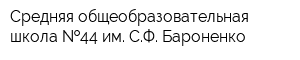 Средняя общеобразовательная школа №44 им. С.Ф. Бароненко